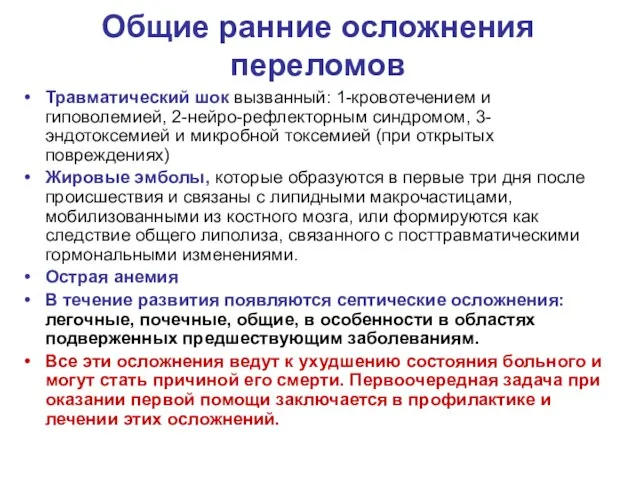 Общие ранние осложнения переломов

• Травматический шок вызванный: 1-кровотечением и гиповолемией, 2-нейро-рефлекторным синдромом, 3-эндотоксемией и микробной токсемией (при открытых повреждениях)
• Жировые эмболы, которые образуются в первые три дня после происшествия и связаны с липидными макрочастицами, мобилизованными из костного мозга, или формируются как следствие общего липолиза, связанного с посттравматическими гормональными изменениями.
• Острая анемия
• В течение развития появляются септические осложнения: легочные, почечные, общие, в особенности в областях подверженных предшествующим заболеваниям.
• Все эти осложнения ведут к ухудшению состояния больного и могут стать причиной его смерти. Первоочередная задача при оказании первой помощи заключается в профилактике и лечении этих осложнений.